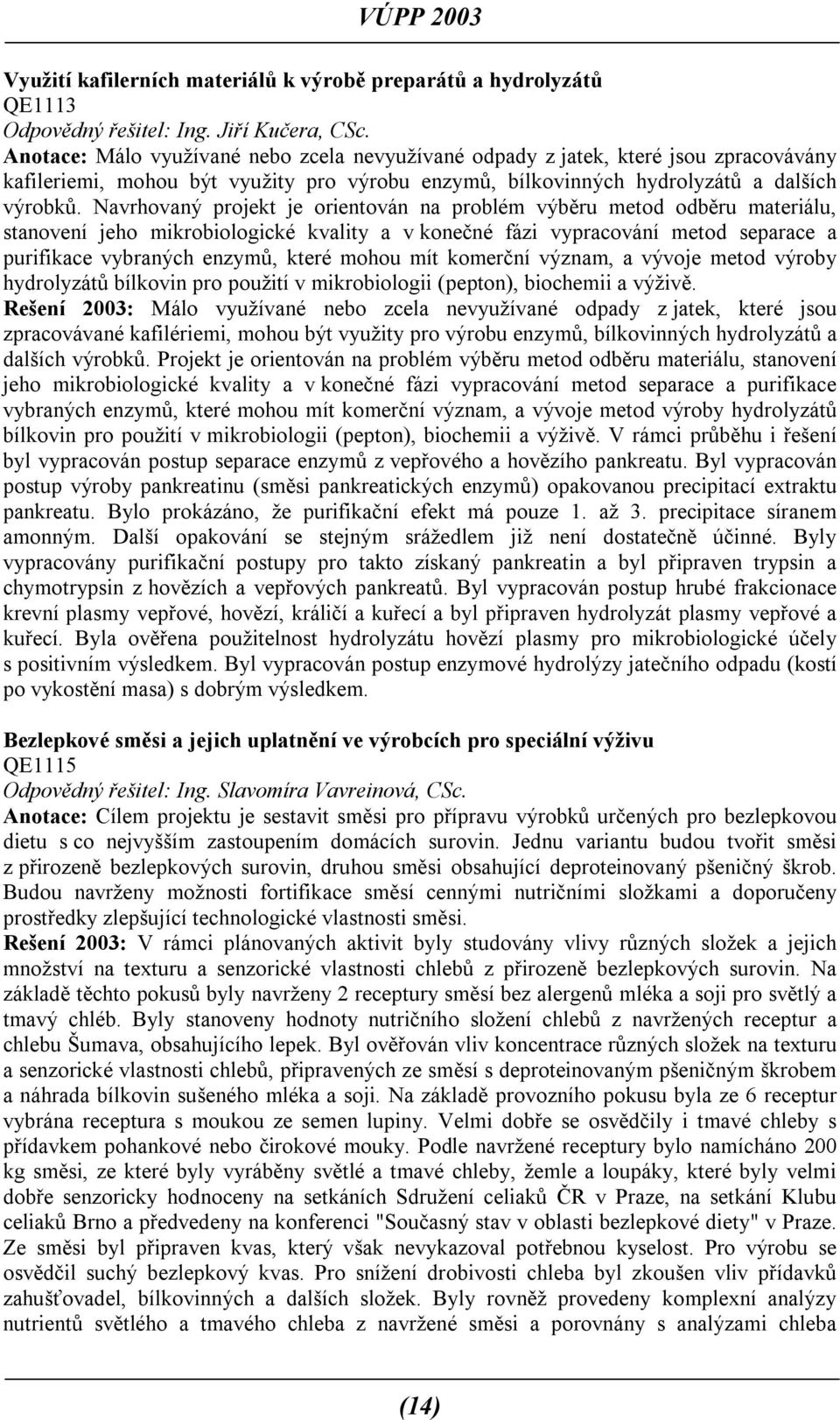 VÚPP 2003

Využití kafilerních materiálů k výrobě preparátů a hydrolyzátů
QE1113
Odpovědný řešitel: Ing. Jiří Kučera, CSc.
Anotace: Málo využívané nebo zcela nevyužívané odpady z jatek, které jsou zpracovávány kafileriemi, mohou být využity pro výrobu enzymů, bílkovinných hydrolyzátů a dalších výrobků. Navrhovaný projekt je orientován na problém výběru metod odběru materiálu, stanovení jeho mikrobiologické kvality a v konečné fázi vypracování metod separace a purifikace vybraných enzymů, které mohou mít komerční význam, a vývoje metod výroby hydrolyzátů bílkovin pro použití v mikrobiologii (pepton), biochemii a výživě.
Rešení 2003: Málo využívané nebo zcela nevyužívané odpady z jatek, které jsou zpracovávané kafilériemi, mohou být využity pro výrobu enzymů, bílkovinných hydrolyzátů a dalších výrobků. Projekt je orientován na problém výběru metod odběru materiálu, stanovení jeho mikrobiologické kvality a v konečné fázi vypracování metod separace a purifikace vybraných enzymů, které mohou mít komerční význam, a vývoje metod výroby hydrolyzátů bílkovin pro použití v mikrobiologii (pepton), biochemii a výživě. V rámci průběhu i řešení byl vypracován postup separace enzymů z vepřového a hovězího pankreatu. Byl vypracován postup výroby pankreatinu (směsi pankreatických enzymů) opakovanou precipitací extraktu pankreatu. Bylo prokázáno, že purifikační efekt má pouze 1. až 3. precipitace síranem amonným. Další opakování se stejným srážedlem již není dostatečně účinné. Byly vypracovány purifikační postupy pro takto získaný pankreatin a byl připraven trypsin a chymotrypsin z hovězích a vepřových pankreatů. Byl vypracován postup hrubé frakcionace krevní plasmy vepřové, hovězí, králičí a kuřecí a byl připraven hydrolyzát plasmy vepřové a kuřecí. Byla ověřena použitelnost hydrolyzátu hovězí plasmy pro mikrobiologické účely s positivním výsledkem. Byl vypracován postup enzymové hydrolýzy jatečního odpadu (kostí po vykostění masa) s dobrým výsledkem.

Bezlepkové směsi a jejich uplatnění ve výrobcích pro speciální výživu
QE1115
Odpovědný řešitel: Ing. Slavomíra Vavreinová, CSc.
Anotace: Cílem projektu je sestavit směsi pro přípravu výrobků určených pro bezlepkovou dietu s co nejvyšším zastoupením domácích surovin. Jednu variantu budou tvořit směsi z přirozeně bezlepkových surovin, druhou směsi obsahující deproteinovaný pšeničný škrob. Budou navrženy možnosti fortifikace směsí cennými nutričními složkami a doporučeny prostředky zlepšující technologické vlastnosti směsi.
Rešení 2003: V rámci plánovaných aktivit byly studovány vlivy různých složek a jejich množství na texturu a senzorické vlastnosti chlebů z přirozeně bezlepkových surovin. Na základě těchto pokusů byly navrženy 2 receptury směsí bez alergenů mléka a soji pro světlý a tmavý chléb. Byly stanoveny hodnoty nutričního složení chlebů z navržených receptur a chlebu Šumava, obsahujícího lepek. Byl ověřován vliv koncentrace různých složek na texturu a senzorické vlastnosti chlebů, připravených ze směsí s deproteinovaným pšeničným škrobem a náhrada bílkovin sušeného mléka a soji. Na základě provozního pokusu byla ze 6 receptur vybrána receptura s moukou ze semen lupiny. Velmi dobře se osvědčily i tmavé chleby s přídavkem pohankové nebo čirokové mouky. Podle navržené receptury bylo namícháno 200 kg směsi, ze které byly vyráběny světlé a tmavé chleby, žemle a loupáky, které byly velmi dobře senzoricky hodnoceny na setkáních Sdružení celiaků ČR v Praze, na setkání Klubu celiaků Brno a předvedeny na konferenci "Současný stav v oblasti bezlepkové diety" v Praze. Ze směsi byl připraven kvas, který však nevykazoval potřebnou kyselost. Pro výrobu se osvědčil suchý bezlepkový kvas. Pro snížení drobivosti chleba byl zkoušen vliv přídavků zahušťovadel, bílkovinných a dalších složek. Byly rovněž provedeny komplexní analýzy nutrientů světlého a tmavého chleba z navržené směsi a porovnány s analýzami chleba

(14)